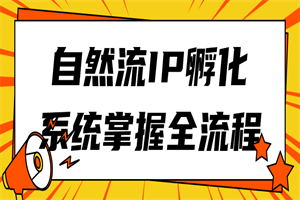 自然流IP孵化
系统掌握全流程